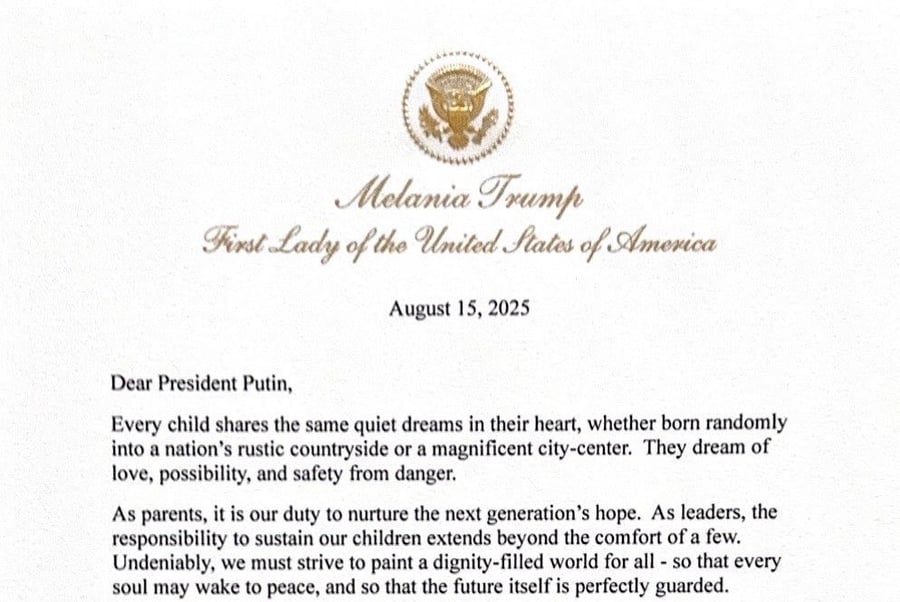 Melania Trump
First Lady of the United States of America

August 15, 2025

Dear President Putin,

Every child shares the same quiet dreams in their heart, whether born randomly into a nation's rustic countryside or a magnificent city-center. They dream of love, possibility, and safety from danger.

As parents, it is our duty to nurture the next generation's hope. As leaders, the responsibility to sustain our children extends beyond the comfort of a few. Undeniably, we must strive to paint a dignity-filled world for all - so that every soul may wake to peace, and so that the future itself is perfectly guarded.